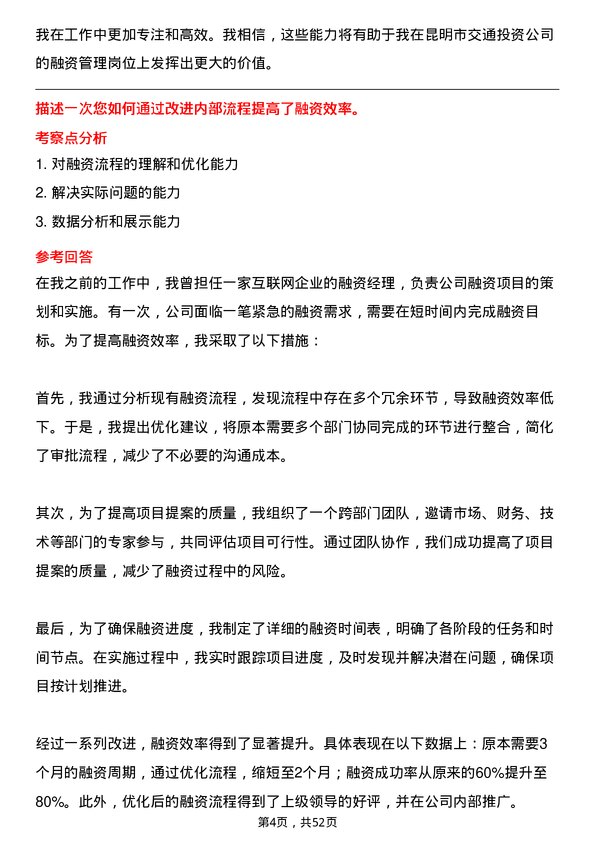 我在工作中更加专注和高效。我相信，这些能力将有助于我在昆明市交通投资公司的融资管理岗位上发挥出更大的价值。

描述一次您如何通过改进内部流程提高了融资效率。

考察点分析

1. 对融资流程的理解和优化能力

2. 解决实际问题的能力

3. 数据分析和展示能力

参考回答

在我之前的工作中，我曾担任一家互联网企业的融资经理，负责公司融资项目的策划和实施。有一次，公司面临一笔紧急的融资需求，需要在短时间内完成融资目标。为了提高融资效率，我采取了以下措施：

首先，我通过分析现有融资流程，发现流程中存在多个冗余环节，导致融资效率低下。于是，我提出优化建议，将原本需要多个部门协同完成的环节进行整合，简化了审批流程，减少了不必要的沟通成本。

其次，为了提高项目提案的质量，我组织了一个跨部门团队，邀请市场、财务、技术等部门的专家参与，共同评估项目可行性。通过团队协作，我们成功提高了项目提案的质量，减少了融资过程中的风险。

最后，为了确保融资进度，我制定了详细的融资时间表，明确了各阶段的任务和时间节点。在实施过程中，我实时跟踪项目进度，及时发现并解决潜在问题，确保项目按计划推进。

经过一系列改进，融资效率得到了显著提升。具体表现在以下数据上：原本需要3个月的融资周期，通过优化流程，缩短至2个月；融资成功率从原来的60%提升至80%。此外，优化后的融资流程得到了上级领导的好评，并在公司内部推广。

第4页，共52页